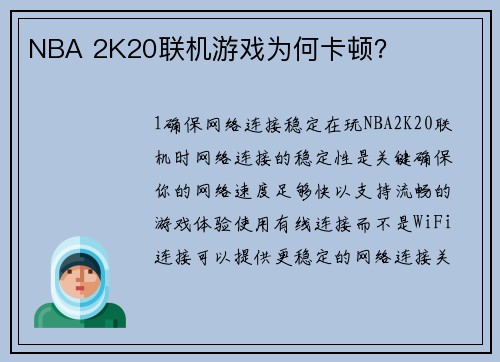 NBA 2K20联机游戏为何卡顿?

1确保网络连接稳定在玩NBA2K20联机时网络连接的稳定性是关键确保你的网络速度足够快以支持流畅的游戏体验使用有线连接而不是WiFi连接可以提供更稳定的网络连接关